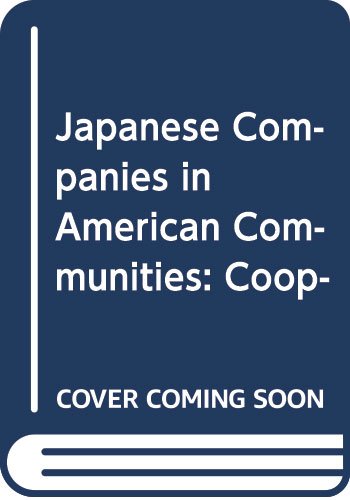 Japanese Companies in American Communities: Coop-

COVER COMING SOON